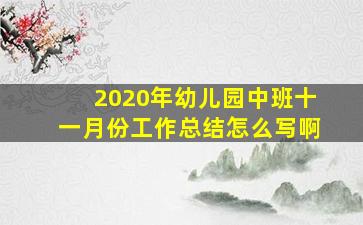 2020年幼儿园中班十一月份工作总结怎么写啊